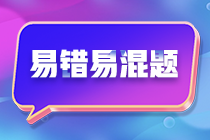 易错易混题